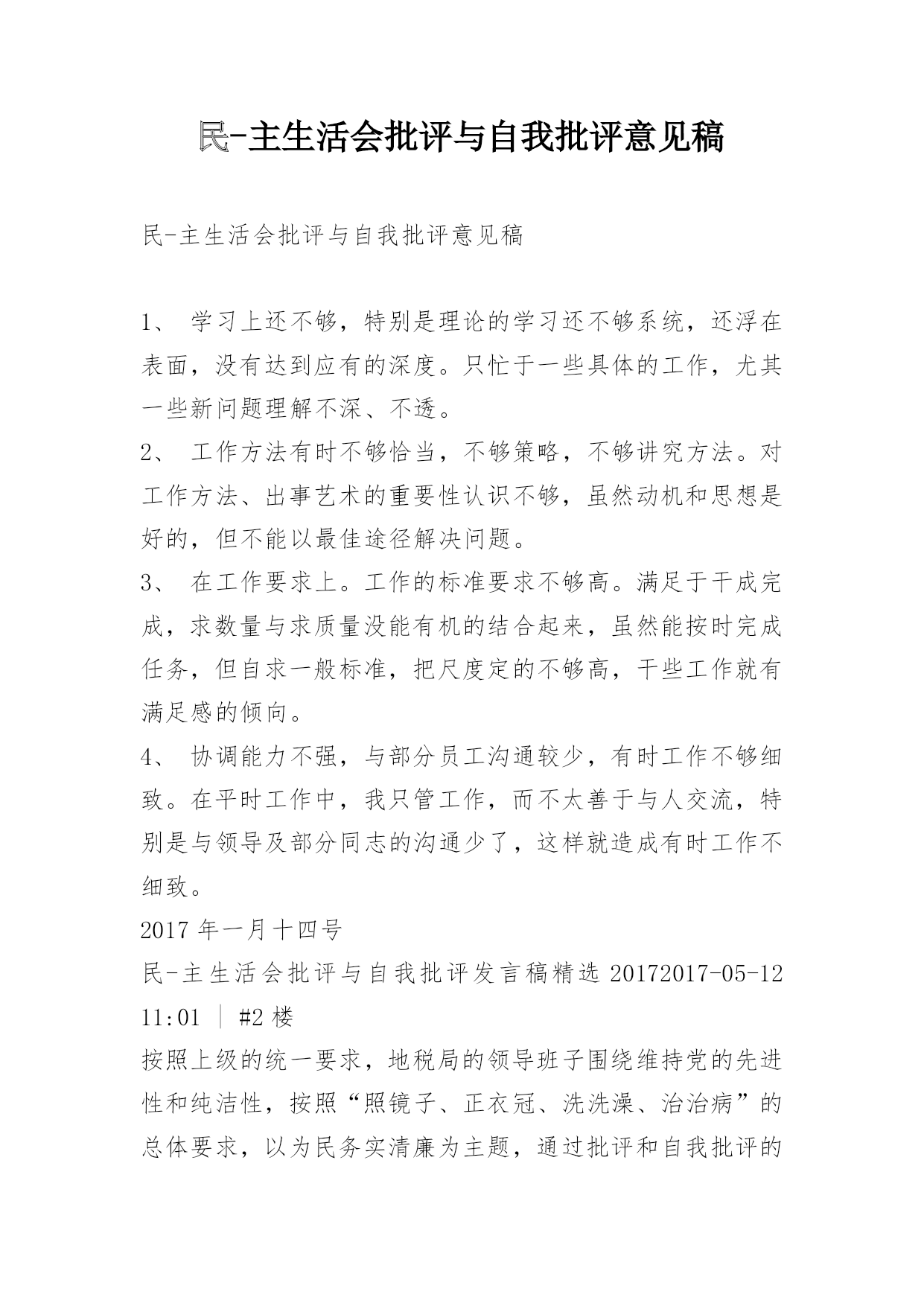 民-主生活会批评与自我批评意见稿

民-主生活会批评与自我批评意见稿

1、 学习上还不够，特别是理论的学习还不够系统，还浮在表面，没有达到应有的深度。只忙于一些具体的工作，尤其一些新问题理解不深、不透。
2、 工作方法有时不够恰当，不够策略，不够讲究方法。对工作方法、出事艺术的重要性认识不够，虽然动机和思想是好的，但不能以最佳途径解决问题。
3、 在工作要求上。工作的标准要求不够高。满足于干成完成，求数量与求质量没能有机的结合起来，虽然能按时完成任务，但自求一般标准，把尺度定的不够高，干些工作就有满足感的倾向。
4、 协调能力不强，与部分员工沟通较少，有时工作不够细致。在平时工作中，我只管工作，而不太善于与人交流，特别是与领导及部分同志的沟通少了，这样就造成有时工作不细致。
2017 年一月十四号
民-主生活会批评与自我批评发言稿精选 20172017-05-12 11:01 | #2 楼
按照上级的统一要求，地税局的领导班子围绕维持党的先进性和纯洁性，按照“照镜子、正衣冠、洗洗澡、治治病”的总体要求，以为民务实清廉为主题，通过批评和自我批评的